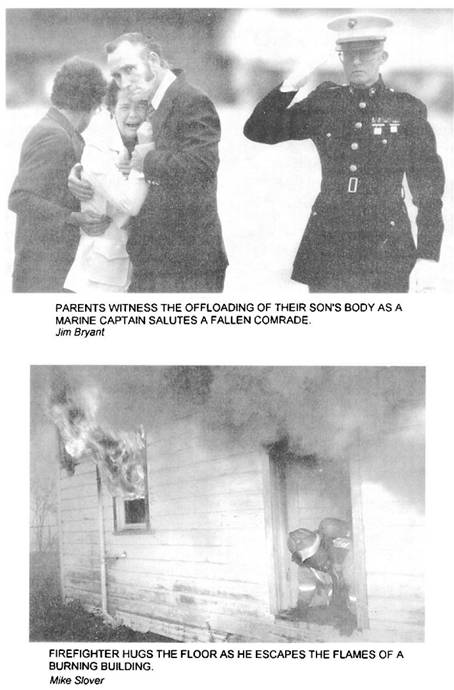 PARENTS WITNESS THE OFFLOADING OF THEIR SON'S BODY AS A MARINE CAPTAIN SALUTES A FALLEN COMRADE.
Jim Bryant

FIREFIGHTER HUGS THE FLOOR AS HE ESCAPES THE FLAMES OF A BURNING BUILDING.
Mike Slover